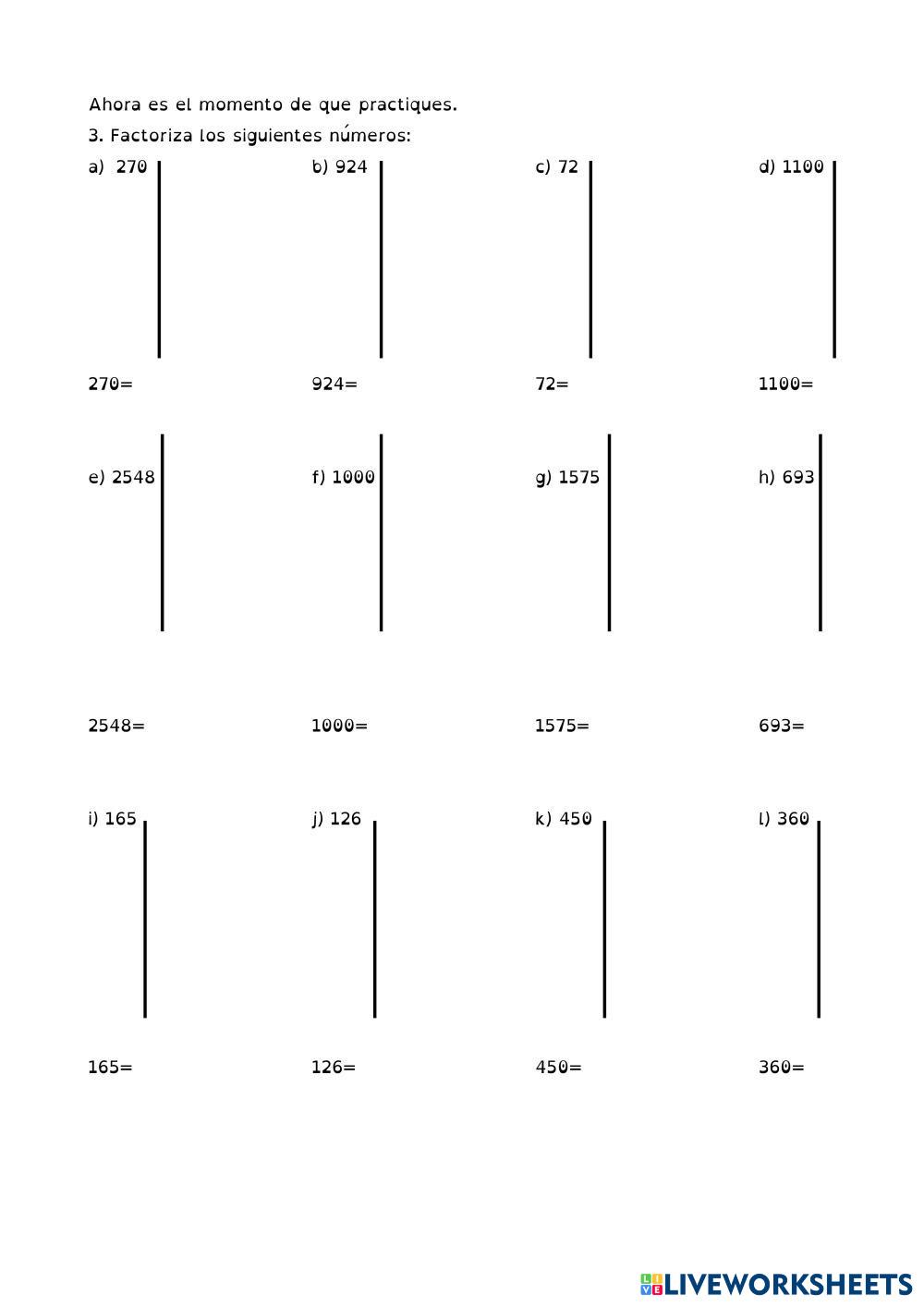 Ahora es el momento de que practiques.

3. Factoriza los siguientes números:

a) 270

b) 924

c) 72

d) 1100

270=

924=

72=

1100=

e) 2548

f) 1000

g) 1575

h) 693

2548=

1000=

1575=

693=

i) 165

j) 126

k) 450

l) 360

165=

126=

450=

360=

LIVEWORKSHEETS